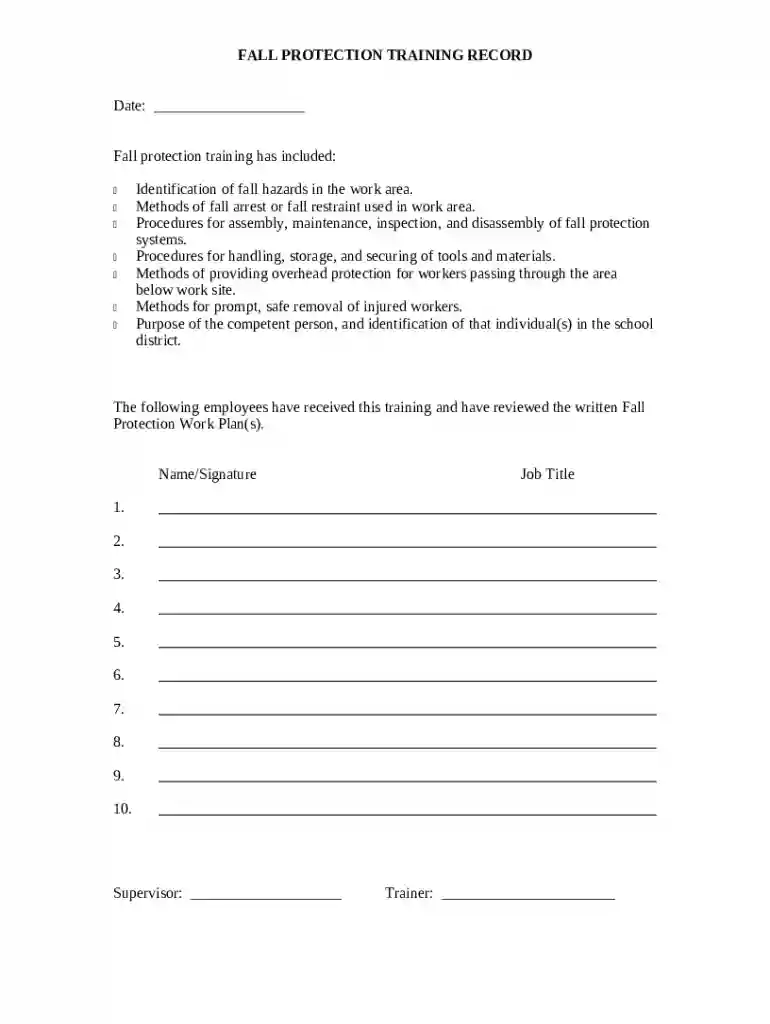 FALL PROTECTION TRAINING RECORD

Date: ____

Fall protection training has included:

• Identification of fall hazards in the work area.
• Methods of fall arrest or fall restraint used in work area.
• Procedures for assembly, maintenance, inspection, and disassembly of fall protection systems.
• Procedures for handling, storage, and securing of tools and materials.
• Methods of providing overhead protection for workers passing through the area below work site.
• Methods for prompt, safe removal of injured workers.
• Purpose of the competent person, and identification of that individual(s) in the school district.

The following employees have received this training and have reviewed the written Fall Protection Work Plan(s).

Name/Signature Job Title

1. ____
2. ____
3. ____
4. ____
5. ____
6. ____
7. ____
8. ____
9. ____
10. ____

Supervisor: ____ Trainer: ____